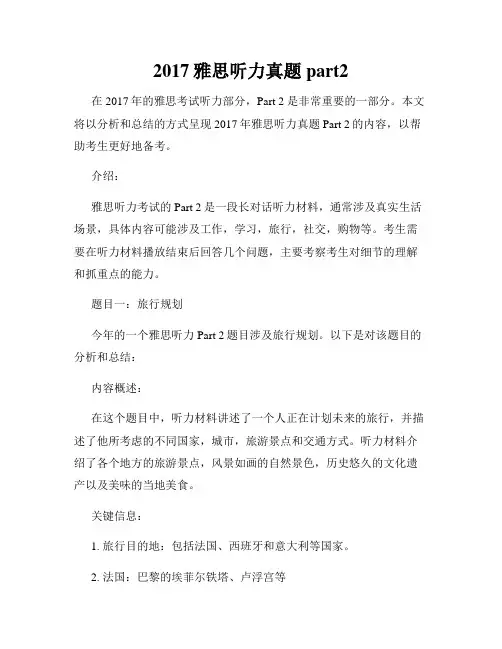 2017 雅思听力真题 part2

在 2017 年的雅思考试听力部分，Part 2 是非常重要的一部分。本文将以分析和总结的方式呈现 2017 年雅思听力真题 Part 2 的内容，以帮助考生更好地备考。

介绍：

雅思听力考试的 Part 2 是一段长对话听力材料，通常涉及真实生活场景，具体内容可能涉及工作，学习，旅行，社交，购物等。考生需要在听力材料播放结束后回答几个问题，主要考察考生对细节的理解和抓重点的能力。

题目一：旅行规划

今年的一个雅思听力 Part 2 题目涉及旅行规划。以下是对该题目的分析和总结：

内容概述：

在这个题目中，听力材料讲述了一个人正在计划未来的旅行，并描述了他所考虑的不同国家，城市，旅游景点和交通方式。听力材料介绍了各个地方的旅游景点，风景如画的自然景色，历史悠久的文化遗产以及美味的当地美食。

关键信息：

1. 旅行目的地：包括法国、西班牙和意大利等国家。

2. 法国：巴黎的埃菲尔铁塔、卢浮宫等